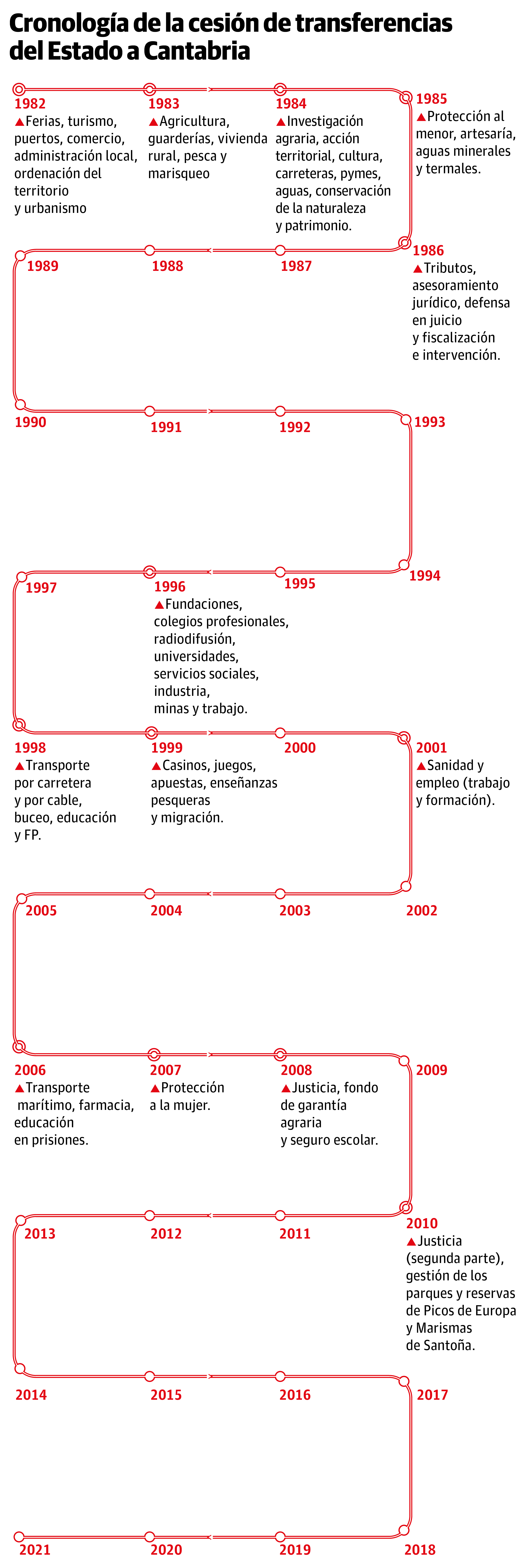 Cronología de la cesión de transferencias del Estado a Cantabria

1982
▲Ferias, turismo, puertos, comercio, administración local, ordenación del territorio y urbanismo

1983
▲Agricultura, guarderías, vivienda rural, pesca y marisqueo

1984
▲Investigación agraria, acción territorial, cultura, carreteras, pymes, aguas, conservación de la naturaleza y patrimonio.

1985
▲Protección al menor, artesaría, aguas minerales y termales.

1986
▲Tributos, asesoramiento jurídico, defensa en juicio y fiscalización e intervención.

1987

1988

1989

1990

1991

1992

1993

1994

1995

1996
▲Fundaciones, colegios profesionales, radiodifusión, universidades, servicios sociales, industria, minas y trabajo.

1997

1998
▲Transporte por carretera y por cable, buceo, educación y FP.

1999
▲Casinos, juegos, apuestas, enseñanzas pesqueras y migración.

2000

2001
▲Sanidad y empleo (trabajo y formación).

2002

2003

2004

2005

2006
▲Transporte marítimo, farmacia, educación en prisiones.

2007
▲Protección a la mujer.

2008
▲Justicia, fondo de garantía agraria y seguro escolar.

2009

2010
▲Justicia (segunda parte), gestión de los parques y reservas de Picos de Europa y Marismas de Santoña.

2011

2012

2013

2014

2015

2016

2017

2018

2019

2020

2021